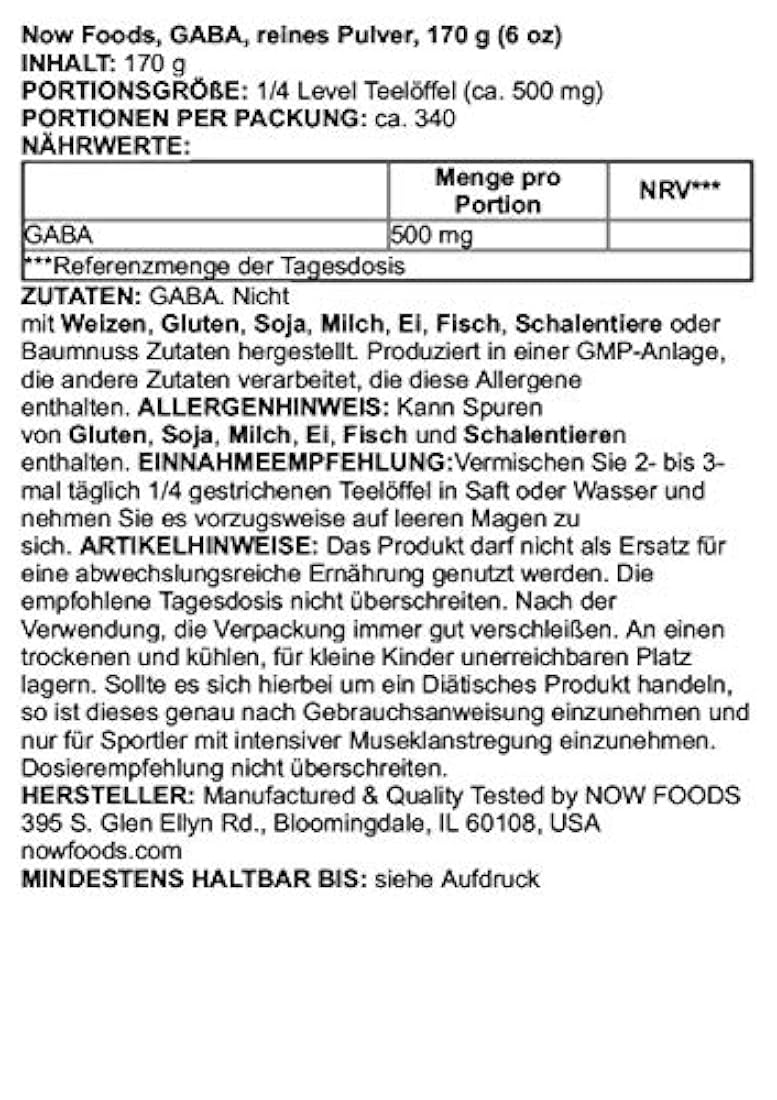 Now Foods, GABA, reines Pulver, 170 g (6 oz)
INHALT: 170 g
PORTIONSGRÖßE: 1/4 Level Teelöffel (ca. 500 mg)
PORTIONEN PER PACKUNG: ca. 340
NÄHRWERTE:

| | Menge pro Portion | NRV*** |
|---|---|---|
| GABA | 500 mg | |
| ***Referenzmenge der Tagesdosis | | |

ZUTATEN: GABA. Nicht mit Weizen, Gluten, Soja, Milch, Ei, Fisch, Schalentiere oder Baumnuss Zutaten hergestellt. Produziert in einer GMP-Anlage, die andere Zutaten verarbeitet, die diese Allergene enthalten. ALLERGENHINWEIS: Kann Spuren von Gluten, Soja, Milch, Ei, Fisch und Schalentieren enthalten. EINNAHMEEMPFEHLUNG:Vermischen Sie 2- bis 3-mal täglich 1/4 gestrichenen Teelöffel in Saft oder Wasser und nehmen Sie es vorzugsweise auf leeren Magen zu sich. ARTIKELHINWEISE: Das Produkt darf nicht als Ersatz für eine abwechslungsreiche Ernährung genutzt werden. Die empfohlene Tagesdosis nicht überschreiten. Nach der Verwendung, die Verpackung immer gut verschleißen. An einen trockenen und kühlen, für kleine Kinder unerreichbaren Platz lagern. Sollte es sich hierbei um ein Diätisches Produkt handeln, so ist dieses genau nach Gebrauchsanweisung einzunehmen und nur für Sportler mit intensiver Museklanstregung einzunehmen. Dosierempfehlung nicht überschreiten.
HERSTELLER: Manufactured & Quality Tested by NOW FOODS 395 S. Glen Ellyn Rd., Bloomingdale, IL 60108, USA nowfoods.com
MINDESTENS HALTBAR BIS: siehe Aufdruck